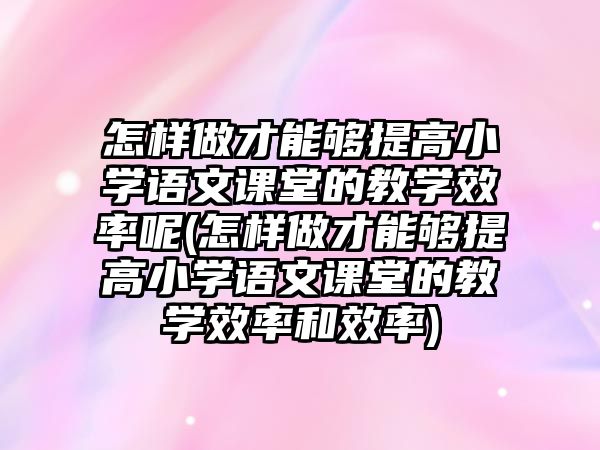 怎样做才能够提高小学语文课堂的教学效率呢(怎样做才能够提高小学语文课堂的教学效率和效率)